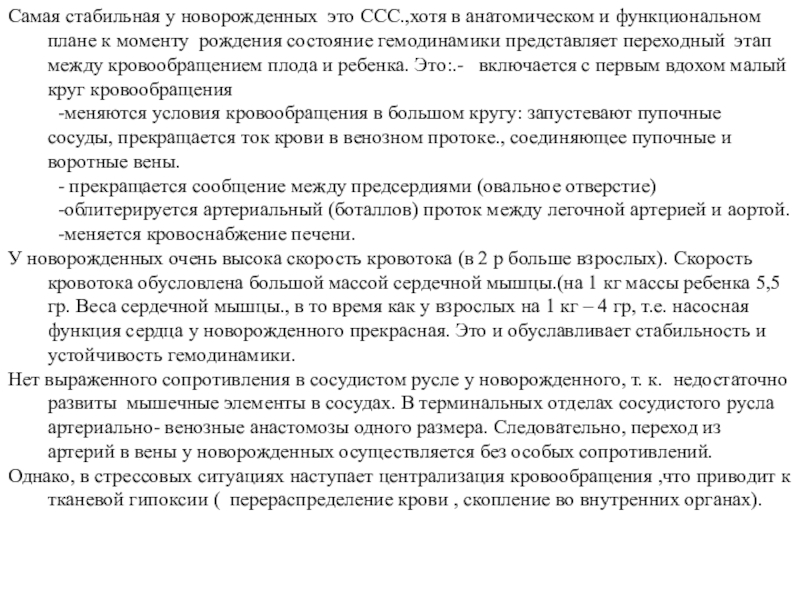 Самая стабильная у новорожденных это ССС.,хотя в анатомическом и функциональном плане к моменту рождения состояние гемодинамики представляет переходный этап между кровообращением плода и ребенка. Это:.- включается с первым вдохом малый круг кровообращения

-меняются условия кровообращения в большом кругу: запустевают пупочные сосуды, прекращается ток крови в венозном протоке., соединяющее пупочные и воротные вены.

- прекращается сообщение между предсердиями (овальное отверстие)

-облитерируется артериальный (боталлов) проток между легочной артерией и аортой.

-меняется кровоснабжение печени.

У новорожденных очень высока скорость кровотока (в 2 р больше взрослых). Скорость кровотока обусловлена большой массой сердечной мышцы.(на 1 кг массы ребенка 5,5 гр. Веса сердечной мышцы., в то время как у взрослых на 1 кг – 4 гр, т.е. насосная функция сердца у новорожденного прекрасная. Это и обуславливает стабильность и устойчивость гемодинамики.

Нет выраженного сопротивления в сосудистом русле у новорожденного, т. к. недостаточно развиты мышечные элементы в сосудах. В терминальных отделах сосудистого русла артериально- венозные анастомозы одного размера. Следовательно, переход из артерий в вены у новорожденных осуществляется без особых сопротивлений.

Однако, в стрессовых ситуациях наступает централизация кровообращения ,что приводит к тканевой гипоксии ( перераспределение крови , скопление во внутренних органах).